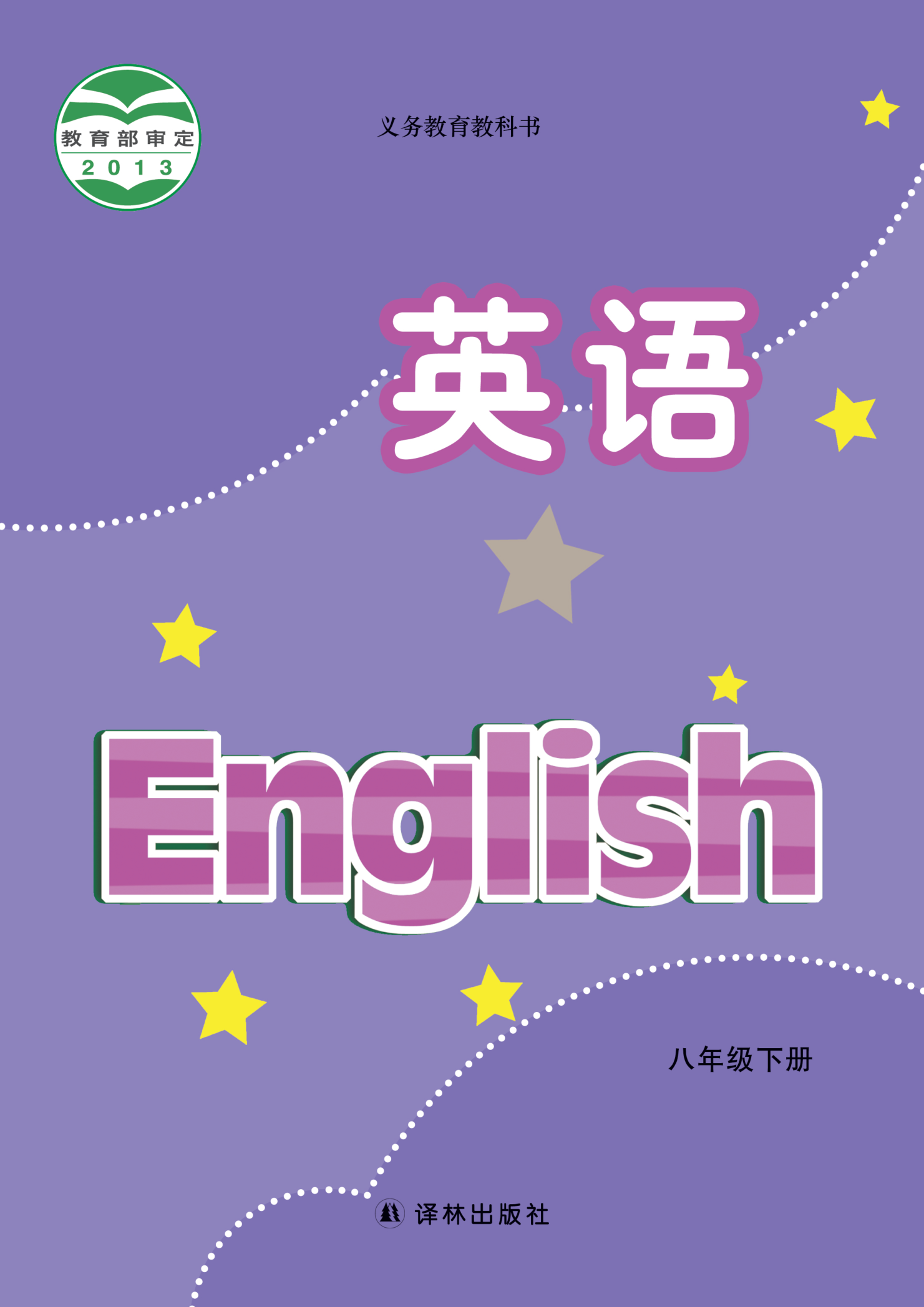 教育部审定
2013

义务教育教科书

英语

English

八年级下册

译林出版社